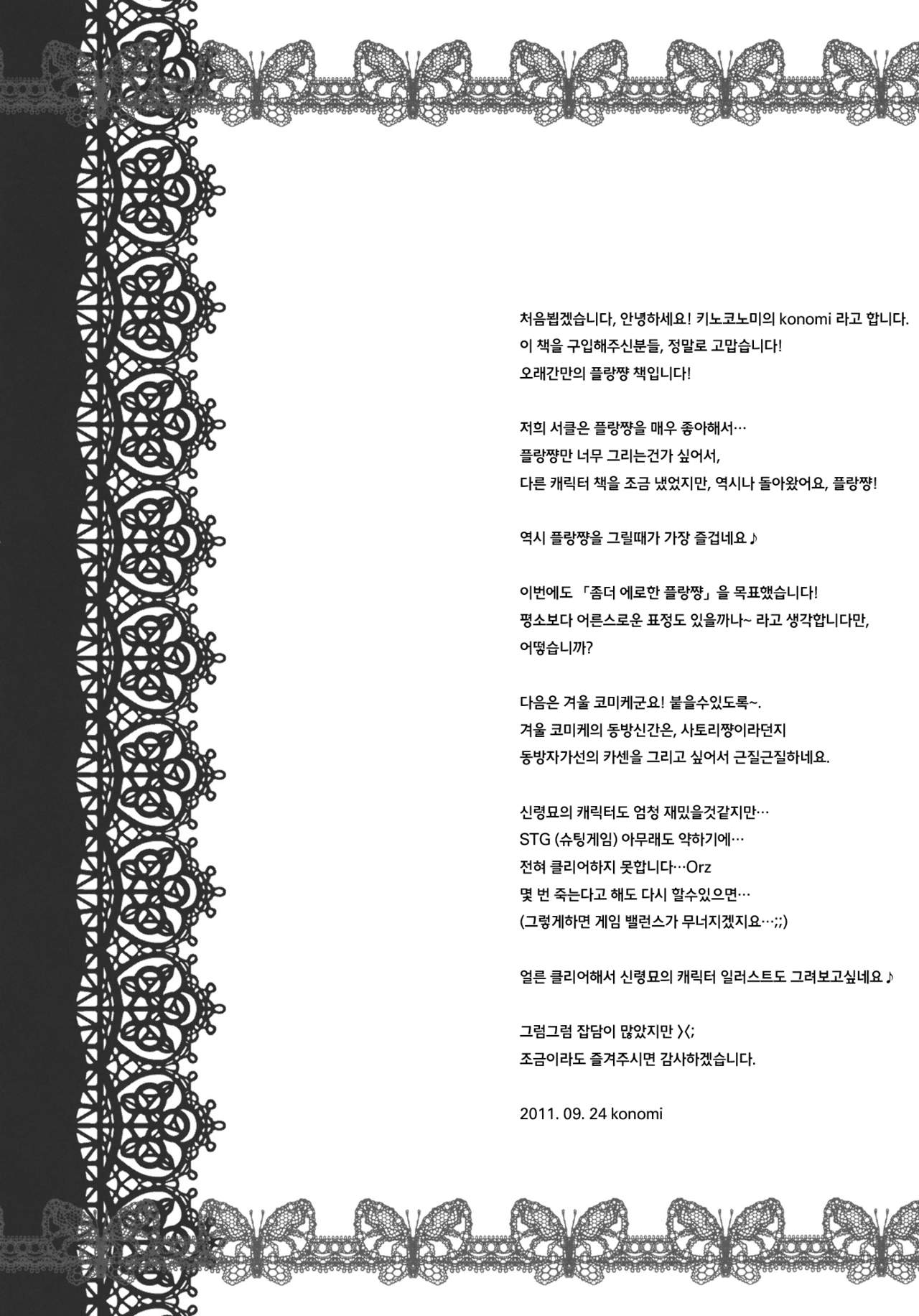 처음뵙겠습니다, 안녕하세요! 키노코노미의 konomi 라고 합니다.
이 책을 구입해주신분들, 정말로 고맙습니다!
오래간만의 플랑쨩 책입니다!

저희 서클은 플랑쨩을 매우 좋아해서…
플랑쨩만 너무 그리는건가 싶어서,
다른 캐릭터 책을 조금 냈었지만, 역시나 돌아왔어요, 플랑쨩!

역시 플랑쨩을 그릴때가 가장 즐겁네요♪

이번에도 「좀더 에로한 플랑쨩」을 목표했습니다!
평소보다 어른스로운 표정도 있을까나~ 라고 생각합니다만,
어떻습니까?

다음은 겨울 코미케군요! 붙을수있도록~.
겨울 코미케의 동방신간은, 사토리쨩이라던지
동방자가선의 카센을 그리고 싶어서 근질근질하네요.

신령묘의 캐릭터도 엄청 재밌을것같지만…
STG (슈팅게임) 아무래도 약하기에…
전혀 클리어하지 못합니다…Orz
몇 번 죽는다고 해도 다시 할수있으면…
(그렇게하면 게임 밸런스가 무너지겠지요…;;)

얼른 클리어해서 신령묘의 캐릭터 일러스트도 그려보고싶네요♪

그럼그럼 잡담이 많았지만 ><;
조금이라도 즐겨주시면 감사하겠습니다.

2011. 09. 24 konomi